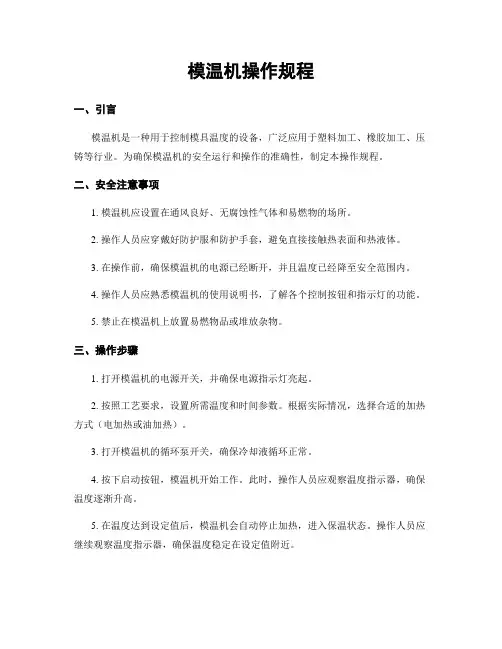 模温机操作规程

一、引言

模温机是一种用于控制模具温度的设备，广泛应用于塑料加工、橡胶加工、压铸等行业。为确保模温机的安全运行和操作的准确性，制定本操作规程。

二、安全注意事项

1. 模温机应设置在通风良好、无腐蚀性气体和易燃物的场所。

2. 操作人员应穿戴好防护服和防护手套，避免直接接触热表面和热液体。

3. 在操作前，确保模温机的电源已经断开，并且温度已经降至安全范围内。

4. 操作人员应熟悉模温机的使用说明书，了解各个控制按钮和指示灯的功能。

5. 禁止在模温机上放置易燃物品或堆放杂物。

三、操作步骤

1. 打开模温机的电源开关，并确保电源指示灯亮起。

2. 按照工艺要求，设置所需温度和时间参数。根据实际情况，选择合适的加热方式（电加热或油加热）。

3. 打开模温机的循环泵开关，确保冷却液循环正常。

4. 按下启动按钮，模温机开始工作。此时，操作人员应观察温度指示器，确保温度逐渐升高。

5. 在温度达到设定值后，模温机会自动停止加热，进入保温状态。操作人员应继续观察温度指示器，确保温度稳定在设定值附近。